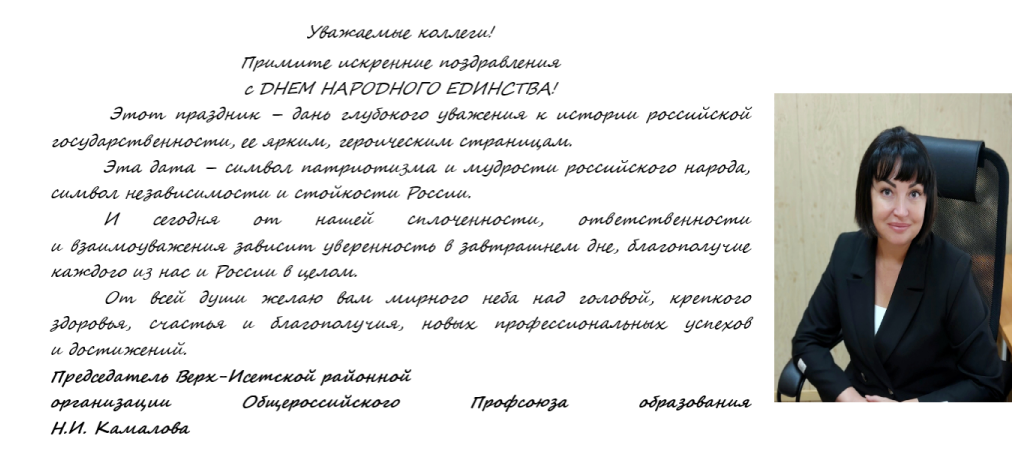 Уважаемые коллеги!
Примите искренние поздравления
с ДНЕМ НАРОДНОГО ЕДИНСТВА!

Этот праздник – дань глубокого уважения к истории российской государственности, ее ярким, героическим страницам.

Эта дата – символ патриотизма и мудрости российского народа, символ независимости и стойкости России.

И сегодня от нашей сплоченности, ответственности и взаимоуважения зависит уверенность в завтрашнем дне, благополучие каждого из нас и России в целом.

От всей души желаю вам мирного неба над головой, крепкого здоровья, счастья и благополучия, новых профессиональных успехов и достижений.

Председатель Верх-Исетской районной организации Общероссийского Профсоюза образования
Н.И. Камалова